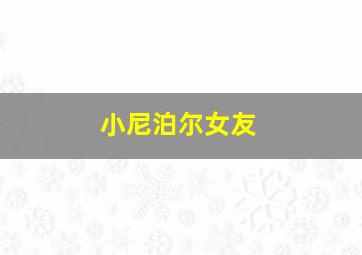 小尼泊尔女友